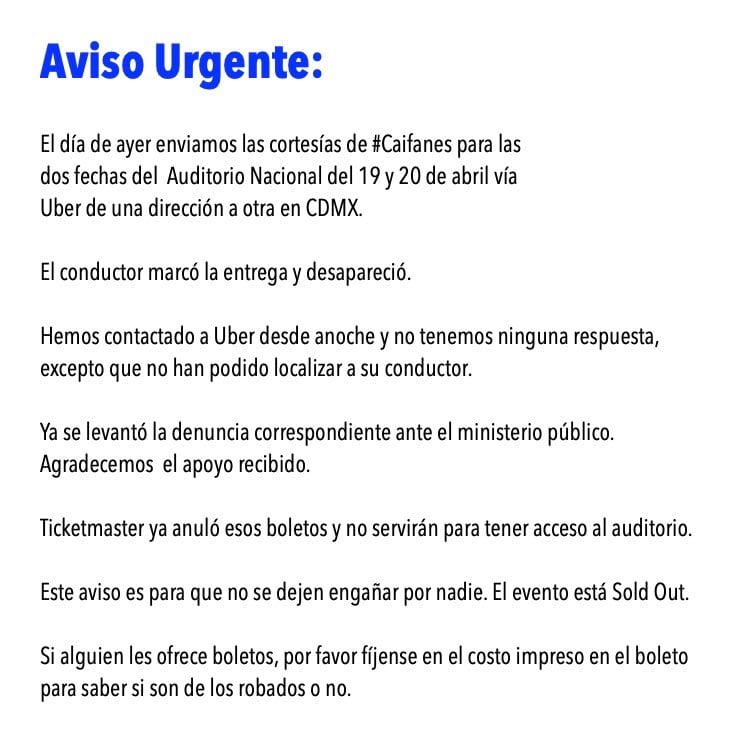 Aviso Urgente:

El día de ayer enviamos las cortesías de #Caifanes para las dos fechas del Auditorio Nacional del 19 y 20 de abril vía Uber de una dirección a otra en CDMX.

El conductor marcó la entrega y desapareció.

Hemos contactado a Uber desde anoche y no tenemos ninguna respuesta, excepto que no han podido localizar a su conductor.

Ya se levantó la denuncia correspondiente ante el ministerio público.
Agradecemos el apoyo recibido.

Ticketmaster ya anuló esos boletos y no servirán para tener acceso al auditorio.

Este aviso es para que no se dejen engañar por nadie. El evento está Sold Out.

Si alguien les ofrece boletos, por favor fíjense en el costo impreso en el boleto para saber si son de los robados o no.